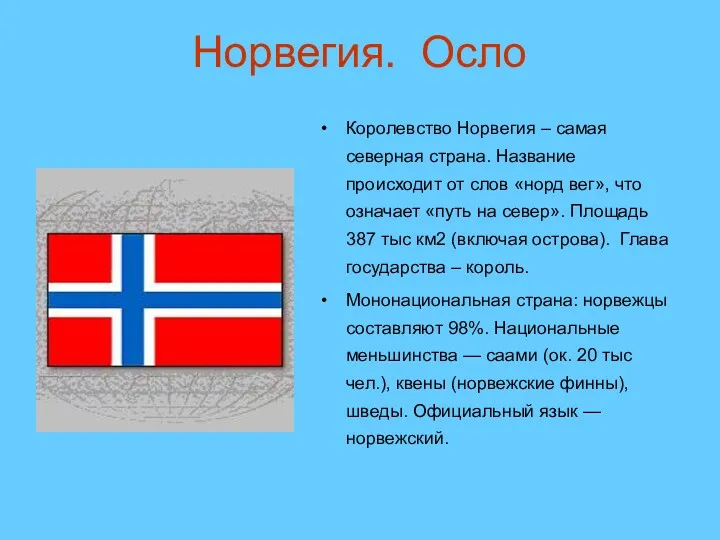 Норвегия. Осло

• Королевство Норвегия – самая северная страна. Название происходит от слов «норд вег», что означает «путь на север». Площадь 387 тыс км2 (включая острова). Глава государства – король.

• Мононациональная страна: норвежцы составляют 98%. Национальные меньшинства — саами (ок. 20 тыс чел.), квены (норвежские финны), шведы. Официальный язык — норвежский.